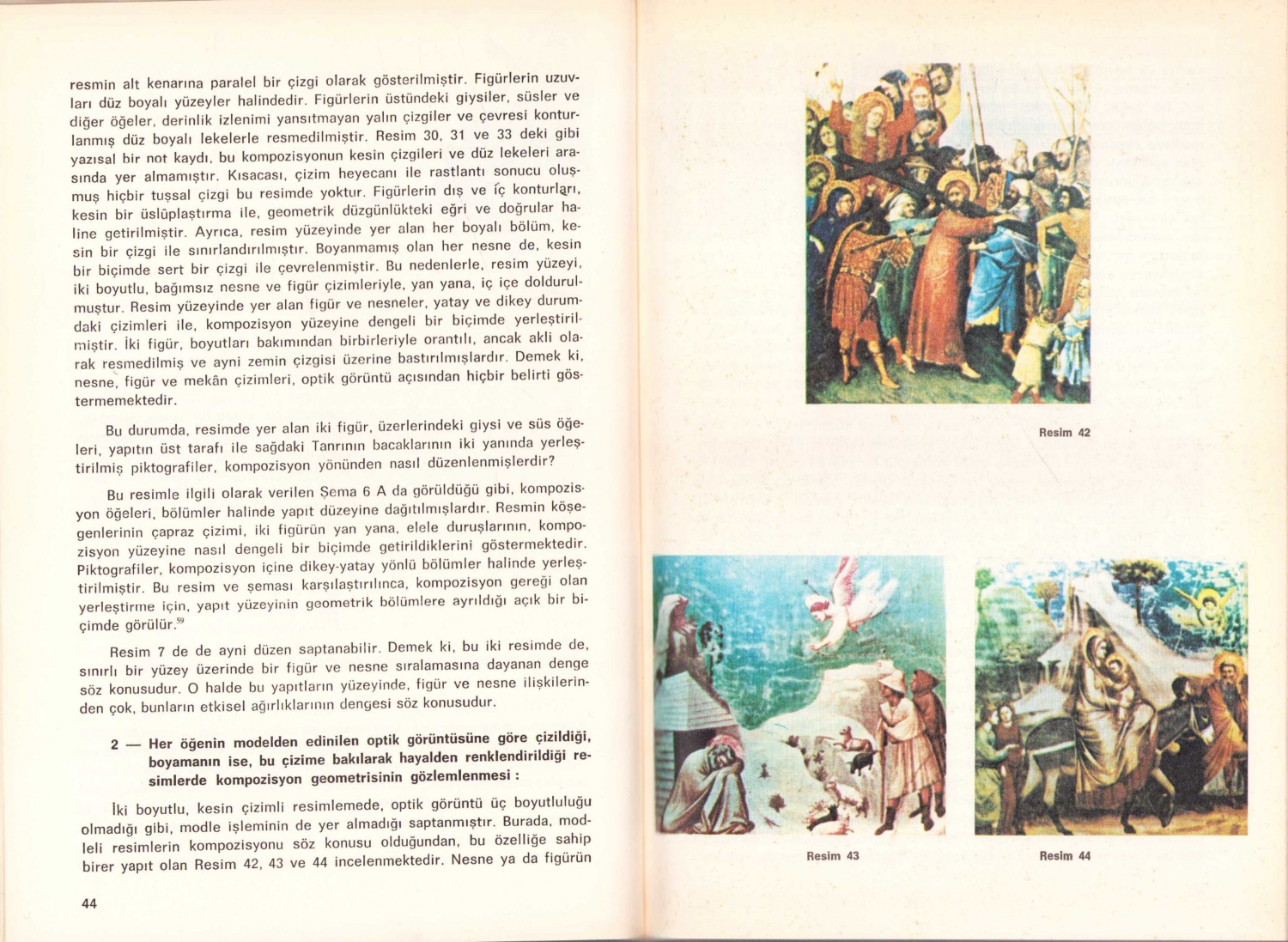 resmin alt kenarına paralel bir çizgi olarak gösterilmiştir. Figürlerin uzuvları düz boyalı yüzeyler halindedir. Figürlerin üstündeki giysiler, süsler ve diğer öğeler, derinlik izlenimi yansıtmayan yalın çizgiler ve çevresi konturlanmış düz boyalı lekelerle resmedilmiştir. Resim 30, 31 ve 33 deki gibi yazısal bir not kaydı, bu kompozisyonun kesin çizgileri ve düz lekeleri arasında yer almamıştır. Kısacası, çizim heyecanı ile rastlantı sonucu oluşmuş hiçbir tuşsal çizgi bu resimde yoktur. Figürlerin dış ve iç konturları, kesin bir üslûplaştırma ile, geometrik düzgünlükteki eğri ve doğrular haline getirilmiştir. Ayrıca, resim yüzeyinde yer alan her boyalı bölüm, kesin bir çizgi ile sınırlandırılmıştır. Boyanmamış olan her nesne de, kesin bir biçimde sert bir çizgi ile çevrelenmiştir. Bu nedenlerle, resim yüzeyi, iki boyutlu, bağımsız nesne ve figür çizimleriyle, yan yana, iç içe doldurulmuştur. Resim yüzeyinde yer alan figür ve nesneler, yatay ve dikey durumdaki çizimleri ile, kompozisyon yüzeyine dengeli bir biçimde yerleştirilmiştir. İki figür, boyutları bakımından birbirleriyle orantılı, ancak akli olarak resmedilmiş ve ayni zemin çizgisi üzerine bastırılmışlardır. Demek ki, nesne, figür ve mekân çizimleri, optik görüntü açısından hiçbir belirti göstermemektedir.

Bu durumda, resimde yer alan iki figür, üzerlerindeki giysi ve süs öğeleri, yapıtın üst tarafı ile sağdaki Tanrının bacaklarının iki yanında yerleştirilmiş piktografiler, kompozisyon yönünden nasıl düzenlenmişlerdir?

Bu resimle ilgili olarak verilen Şema 6 A da görüldüğü gibi, kompozisyon öğeleri, bölümler halinde yapıt düzeyine dağıtılmışlardır. Resmin köşegenlerinin çapraz çizimi, iki figürün yan yana, elele duruşlarının, kompozisyon yüzeyine nasıl dengeli bir biçimde getirildiklerini göstermektedir. Piktografiler, kompozisyon içine dikey-yatay yönlü bölümler halinde yerleştirilmiştir. Bu resim ve şeması karşılaştırılınca, kompozisyon gereği olan yerleştirme için, yapıt yüzeyinin geometrik bölümlere ayrıldığı açık bir biçimde görülür.$^{59}$

Resim 7 de de ayni düzen saptanabilir. Demek ki, bu iki resimde de, sınırlı bir yüzey üzerinde bir figür ve nesne sıralamasına dayanan denge söz konusudur. O halde bu yapıtların yüzeyinde, figür ve nesne ilişkilerinden çok, bunların etkisel ağırlıklarının dengesi söz konusudur.

2 — Her öğenin modelden edinilen optik görüntüsüne göre çizildiği, boyamanın ise, bu çizime bakılarak hayalden renklendirildiği resimlerde kompozisyon geometrisinin gözlemlenmesi :

İki boyutlu, kesin çizimli resimlemede, optik görüntü üç boyutluluğu olmadığı gibi, modle işleminin de yer almadığı saptanmıştır. Burada, modleli resimlerin kompozisyonu söz konusu olduğundan, bu özelliğe sahip birer yapıt olan Resim 42, 43 ve 44 incelenmektedir. Nesne ya da figürün

44

Resim 42

Resim 43

Resim 44